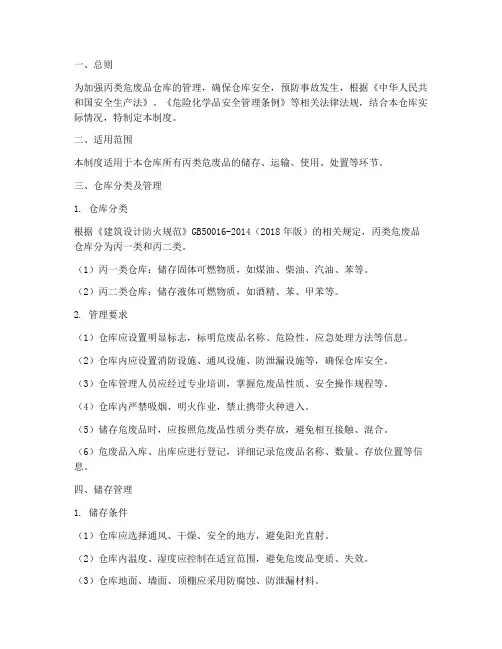 一、总则

为加强丙类危废品仓库的管理，确保仓库安全，预防事故发生，根据《中华人民共和国安全生产法》、《危险化学品安全管理条例》等相关法律法规，结合本仓库实际情况，特制定本制度。

二、适用范围

本制度适用于本仓库所有丙类危废品的储存、运输、使用、处置等环节。

三、仓库分类及管理

1. 仓库分类

根据《建筑设计防火规范》GB50016-2014（2018年版）的相关规定，丙类危废品仓库分为丙一类和丙二类。

（1）丙一类仓库：储存固体可燃物质，如煤油、柴油、汽油、苯等。

（2）丙二类仓库：储存液体可燃物质，如酒精、苯、甲苯等。

2. 管理要求

（1）仓库应设置明显标志，标明危废品名称、危险性、应急处理方法等信息。

（2）仓库内应设置消防设施、通风设施、防泄漏设施等，确保仓库安全。

（3）仓库管理人员应经过专业培训，掌握危废品性质、安全操作规程等。

（4）仓库内严禁吸烟、明火作业，禁止携带火种进入。

（5）储存危废品时，应按照危废品性质分类存放，避免相互接触、混合。

（6）危废品入库、出库应进行登记，详细记录危废品名称、数量、存放位置等信息。

四、储存管理

1. 储存条件

（1）仓库应选择通风、干燥、安全的地方，避免阳光直射。

（2）仓库内温度、湿度应控制在适宜范围，避免危废品变质、失效。

（3）仓库地面、墙面、顶棚应采用防腐蚀、防泄漏材料。